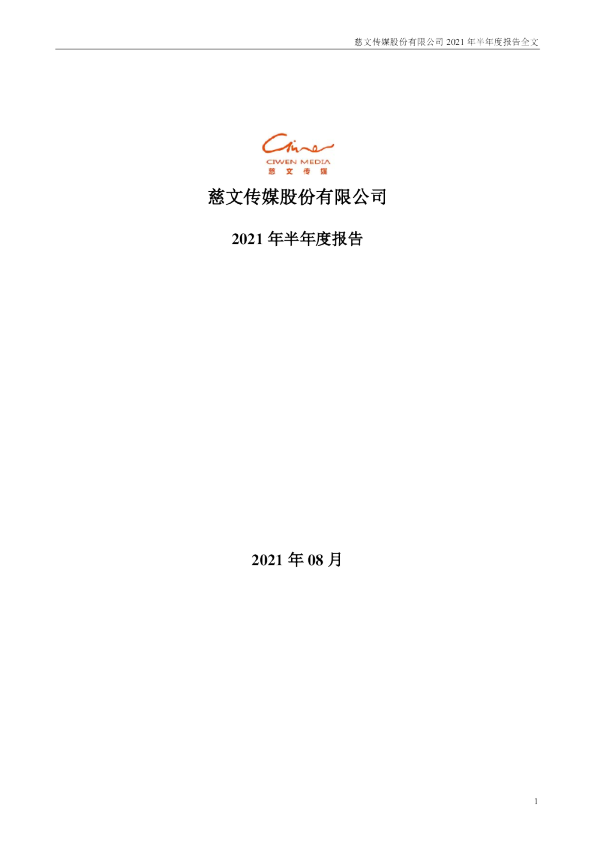 慈文传媒股份有限公司2021年半年度报告全文

CIWEN MEDIA
慈文传媒

慈文传媒股份有限公司

2021年半年度报告

2021年08月

1